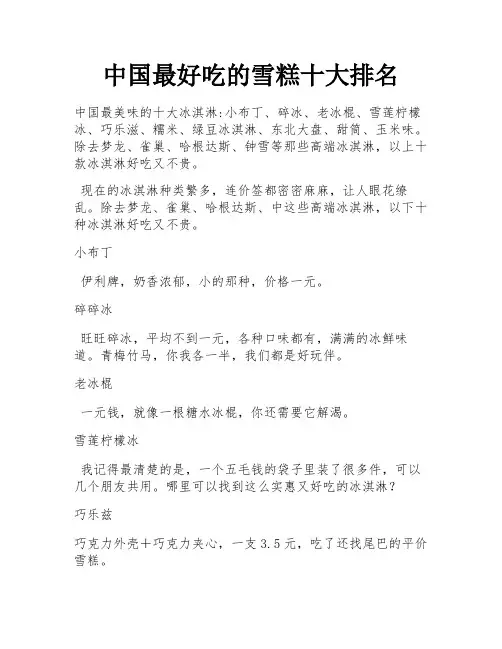 中国最好吃的雪糕十大排名

中国最美味的十大冰淇淋:小布丁、碎冰、老冰棍、雪莲柠檬冰、巧乐滋、糯米、绿豆冰淇淋、东北大盘、甜筒、玉米味。除去梦龙、雀巢、哈根达斯、钟雪等那些高端冰淇淋，以上十款冰淇淋好吃又不贵。

现在的冰淇淋种类繁多，连价签都密密麻麻，让人眼花缭乱。除去梦龙、雀巢、哈根达斯、中这些高端冰淇淋，以下十种冰淇淋好吃又不贵。

小布丁

伊利牌，奶香浓郁，小的那种，价格一元。

碎碎冰

旺旺碎冰，平均不到一元，各种口味都有，满满的冰鲜味道。青梅竹马，你我各一半，我们都是好玩伴。

老冰棍

一元钱，就像一根糖水冰棍，你还需要它解渴。

雪莲柠檬冰

我记得最清楚的是，一个五毛钱的袋子里装了很多件，可以几个朋友共用。哪里可以找到这么实惠又好吃的冰淇淋？

巧乐兹

巧克力外壳+巧克力夹心，一支3.5元，吃了还找尾巴的平价雪糕。